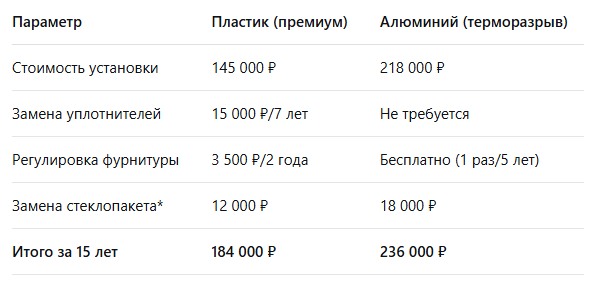 | Параметр | Пластик (премиум) | Алюминий (терморазрыв) |
|---|---|---|
| Стоимость установки | 145 000 ₽ | 218 000 ₽ |
| Замена уплотнителей | 15 000 ₽/7 лет | Не требуется |
| Регулировка фурнитуры | 3 500 ₽/2 года | Бесплатно (1 раз/5 лет) |
| Замена стеклопакета* | 12 000 ₽ | 18 000 ₽ |
| **Итого за 15 лет** | **184 000 ₽** | **236 000 ₽** |